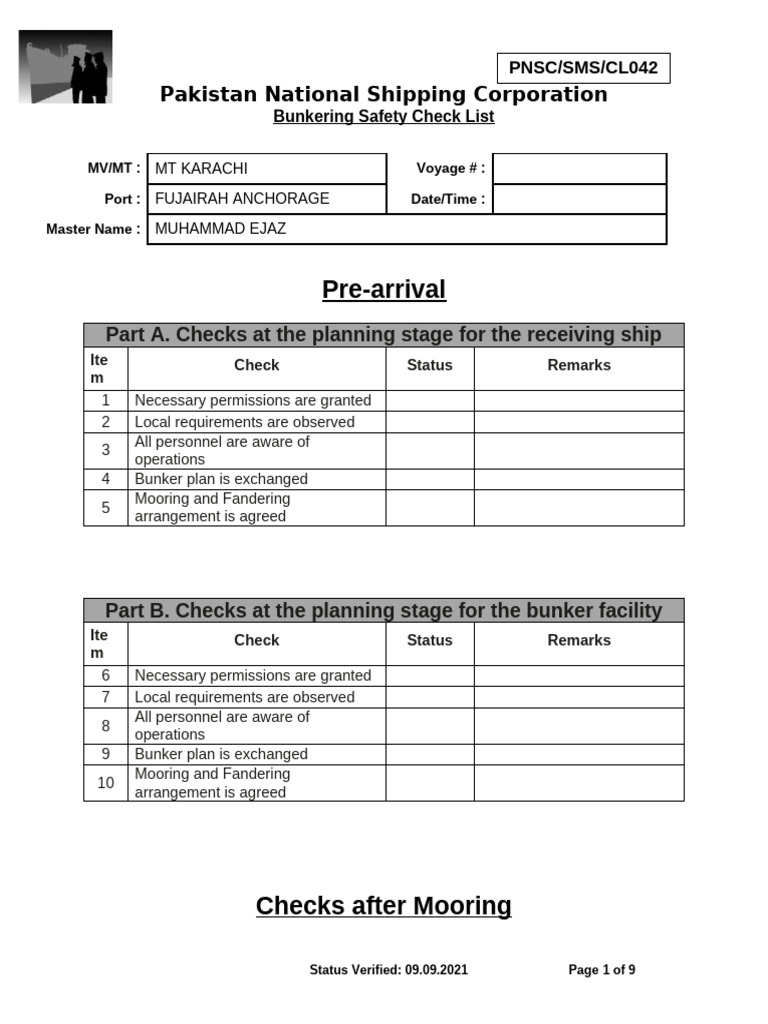 PNSC/SMS/CL042

Pakistan National Shipping Corporation
Bunkering Safety Check List

| MV/MT : | MT KARACHI | Voyage # : | |
|---|---|---|---|
| Port : | FUJAIRAH ANCHORAGE | Date/Time : | |
| Master Name : | MUHAMMAD EJAZ | | |

Pre-arrival

Part A. Checks at the planning stage for the receiving ship

| Item | Check | Status | Remarks |
|---|---|---|---|
| 1 | Necessary permissions are granted | | |
| 2 | Local requirements are observed | | |
| 3 | All personnel are aware of operations | | |
| 4 | Bunker plan is exchanged | | |
| 5 | Mooring and Fandering arrangement is agreed | | |

Part B. Checks at the planning stage for the bunker facility

| Item | Check | Status | Remarks |
|---|---|---|---|
| 6 | Necessary permissions are granted | | |
| 7 | Local requirements are observed | | |
| 8 | All personnel are aware of operations | | |
| 9 | Bunker plan is exchanged | | |
| 10 | Mooring and Fandering arrangement is agreed | | |

Checks after Mooring

Status Verified: 09.09.2021 Page 1 of 9